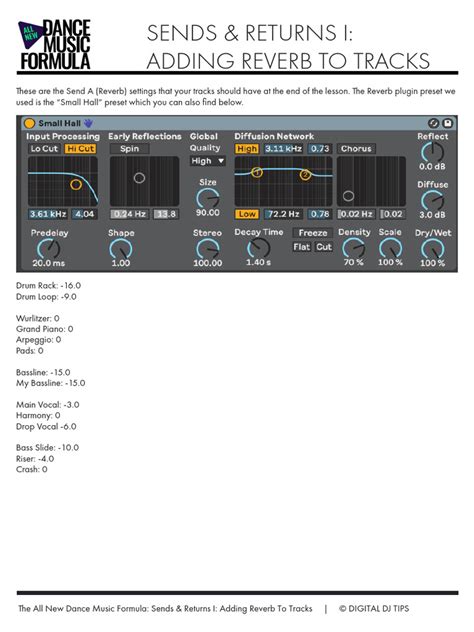 ALL NEW DANCE MUSIC FORMULA

SENDS & RETURNS I: ADDING REVERB TO TRACKS

These are the Send A (Reverb) settings that your tracks should have at the end of the lesson. The Reverb plugin preset we used is the "Small Hall" preset which you can also find below.

Small Hall

Input Processing
Lo Cut Hi Cut
3.61 kHz 4.04
Predelay
20.0 ms

Early Reflections
Spin
0.24 Hz 13.8
Shape
1.00

Global
Quality
High
Size
90.00
Stereo
100.00

Diffusion Network
High 3.11 kHz 0.73
1 2
Low 72.2 Hz 0.78
Decay Time
1.40 s
Freeze
Flat Cut

Chorus
0.02 Hz 0.02
Density
70 %
Scale
100 %

Reflect
0.0 dB
Diffuse
3.0 dB
Dry/Wet
100 %

Drum Rack: -16.0
Drum Loop: -9.0

Wurlitzer: 0
Grand Piano: 0
Arpeggio: 0
Pads: 0

Bassline: -15.0
My Bassline: -15.0

Main Vocal: -3.0
Harmony: 0
Drop Vocal -6.0

Bass Slide: -10.0
Riser: -4.0
Crash: 0

The All New Dance Music Formula: Sends & Returns I: Adding Reverb To Tracks | © DIGITAL DJ TIPS